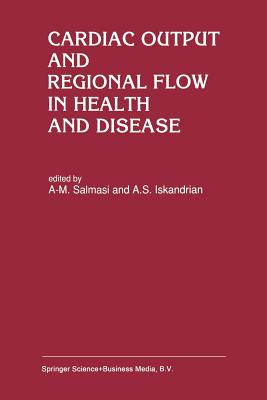 CARDIAC OUTPUT AND REGIONAL FLOW IN HEALTH AND DISEASE

edited by
A-M. Salmasi and A.S. Iskandrian

Springer Science+Business Media, B.V.